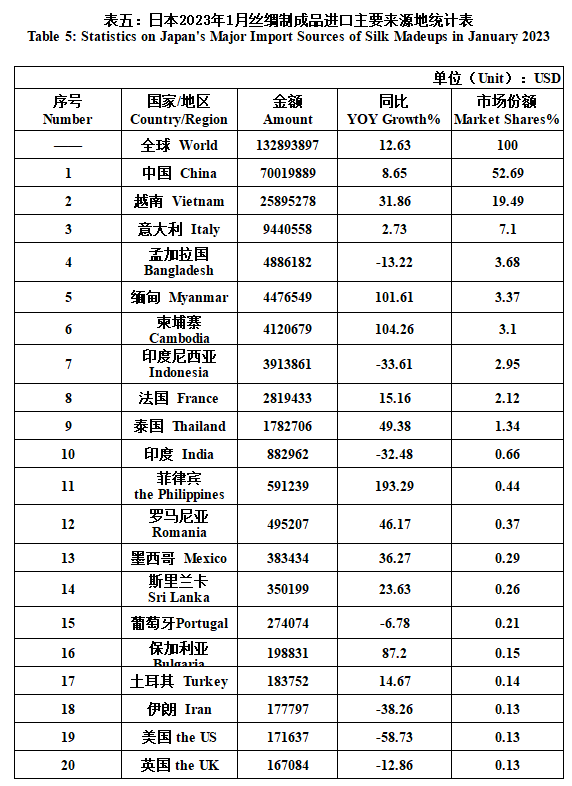 表五：日本2023年1月丝绸制成品进口主要来源地统计表
Table 5: Statistics on Japan's Major Import Sources of Silk Madeups in January 2023

单位（Unit）：USD

| 序号 Number | 国家/地区 Country/Region | 金额 Amount | 同比 YOY Growth% | 市场份额 Market Shares% |
|---|---|---|---|---|
| —— | 全球 World | 132893897 | 12.63 | 100 |
| 1 | 中国 China | 70019889 | 8.65 | 52.69 |
| 2 | 越南 Vietnam | 25895278 | 31.86 | 19.49 |
| 3 | 意大利 Italy | 9440558 | 2.73 | 7.1 |
| 4 | 孟加拉国 Bangladesh | 4886182 | -13.22 | 3.68 |
| 5 | 缅甸 Myanmar | 4476549 | 101.61 | 3.37 |
| 6 | 柬埔寨 Cambodia | 4120679 | 104.26 | 3.1 |
| 7 | 印度尼西亚 Indonesia | 3913861 | -33.61 | 2.95 |
| 8 | 法国 France | 2819433 | 15.16 | 2.12 |
| 9 | 泰国 Thailand | 1782706 | 49.38 | 1.34 |
| 10 | 印度 India | 882962 | -32.48 | 0.66 |
| 11 | 菲律宾 the Philippines | 591239 | 193.29 | 0.44 |
| 12 | 罗马尼亚 Romania | 495207 | 46.17 | 0.37 |
| 13 | 墨西哥 Mexico | 383434 | 36.27 | 0.29 |
| 14 | 斯里兰卡 Sri Lanka | 350199 | 23.63 | 0.26 |
| 15 | 葡萄牙Portugal | 274074 | -6.78 | 0.21 |
| 16 | 保加利亚 Bulgaria | 198831 | 87.2 | 0.15 |
| 17 | 土耳其 Turkey | 183752 | 14.67 | 0.14 |
| 18 | 伊朗 Iran | 177797 | -38.26 | 0.13 |
| 19 | 美国 the US | 171637 | -58.73 | 0.13 |
| 20 | 英国 the UK | 167084 | -12.86 | 0.13 |